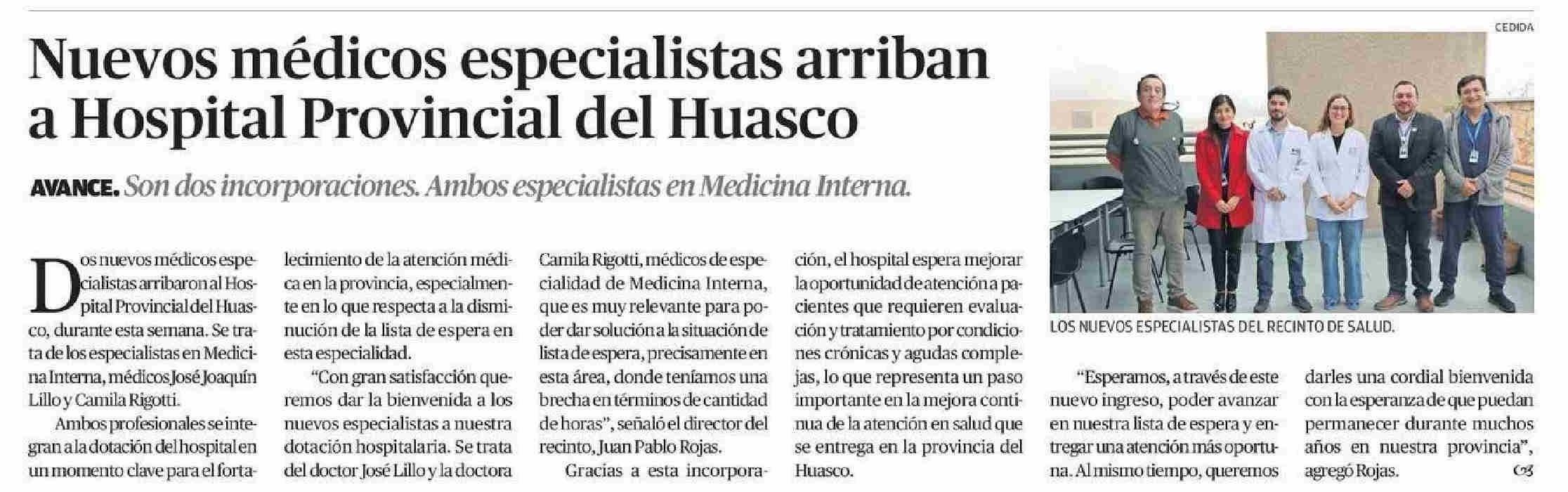 Nuevos médicos especialistas arriban a Hospital Provincial del Huasco

AVANCE. Son dos incorporaciones. Ambos especialistas en Medicina Interna.

Dos nuevos médicos especialistas arribaron al Hospital Provincial del Huasco, durante esta semana. Se trata de los especialistas en Medicina Interna, médicos José Joaquín Lillo y Camila Rigotti.

Ambos profesionales se integran a la dotación del hospital en un momento clave para el fortalecimiento de la atención médica en la provincia, especialmente en lo que respecta a la disminución de la lista de espera en esta especialidad.

"Con gran satisfacción queremos dar la bienvenida a los nuevos especialistas a nuestra dotación hospitalaria. Se trata del doctor José Lillo y la doctora Camila Rigotti, médicos de especialidad de Medicina Interna, que es muy relevante para poder dar solución a la situación de lista de espera, precisamente en esta área, donde teníamos una brecha en términos de cantidad de horas", señaló el director del recinto, Juan Pablo Rojas.

Gracias a esta incorporación, el hospital espera mejorar la oportunidad de atención a pacientes que requieren evaluación y tratamiento por condiciones crónicas y agudas complejas, lo que representa un paso importante en la mejora continua de la atención en salud que se entrega en la provincia del Huasco.

CEDIDA

LOS NUEVOS ESPECIALISTAS DEL RECINTO DE SALUD.

"Esperamos, a través de este nuevo ingreso, poder avanzar en nuestra lista de espera y entregar una atención más oportuna. Al mismo tiempo, queremos darles una cordial bienvenida con la esperanza de que puedan permanecer durante muchos años en nuestra provincia", agregó Rojas.